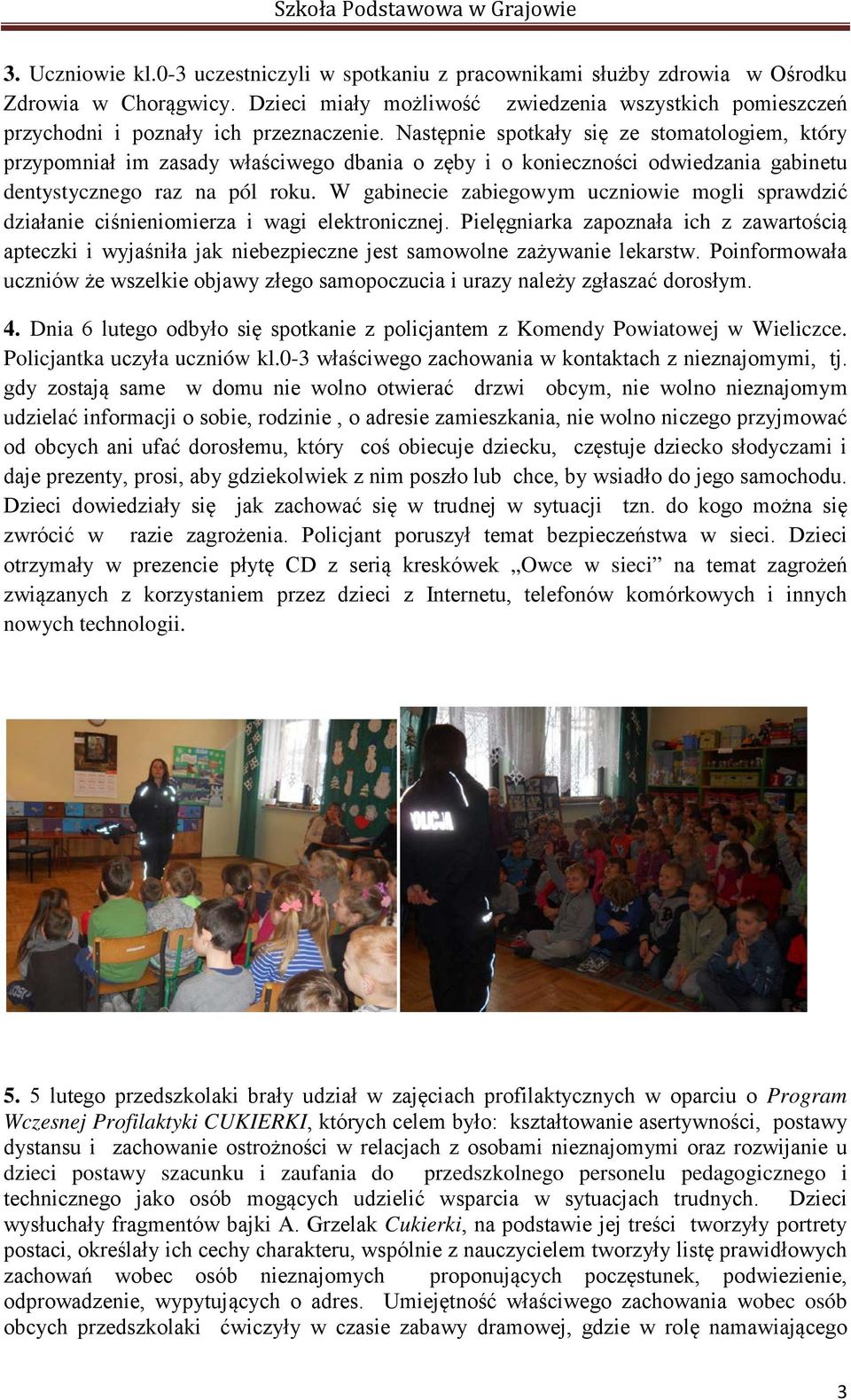 Szkoła Podstawowa w Grajowie

3. Uczniowie kl.0-3 uczestniczyli w spotkaniu z pracownikami służby zdrowia w Ośrodku Zdrowia w Chorągwicy. Dzieci miały możliwość zwiedzenia wszystkich pomieszczeń przychodni i poznały ich przeznaczenie. Następnie spotkały się ze stomatologiem, który przypomniał im zasady właściwego dbania o zęby i o konieczności odwiedzania gabinetu dentystycznego raz na pól roku. W gabinecie zabiegowym uczniowie mogli sprawdzić działanie ciśnieniomierza i wagi elektronicznej. Pielęgniarka zapoznała ich z zawartością apteczki i wyjaśniła jak niebezpieczne jest samowolne zażywanie lekarstw. Poinformowała uczniów że wszelkie objawy złego samopoczucia i urazy należy zgłaszać dorosłym.

4. Dnia 6 lutego odbyło się spotkanie z policjantem z Komendy Powiatowej w Wieliczce. Policjantka uczyła uczniów kl.0-3 właściwego zachowania w kontaktach z nieznajomymi, tj. gdy zostają same w domu nie wolno otwierać drzwi obcym, nie wolno nieznajomym udzielać informacji o sobie, rodzinie , o adresie zamieszkania, nie wolno niczego przyjmować od obcych ani ufać dorosłemu, który coś obiecuje dziecku, częstuje dziecko słodyczami i daje prezenty, prosi, aby gdziekolwiek z nim poszło lub chce, by wsiadło do jego samochodu. Dzieci dowiedziały się jak zachować się w trudnej w sytuacji tzn. do kogo można się zwrócić w razie zagrożenia. Policjant poruszył temat bezpieczeństwa w sieci. Dzieci otrzymały w prezencie płytę CD z serią kreskówek „Owce w sieci” na temat zagrożeń związanych z korzystaniem przez dzieci z Internetu, telefonów komórkowych i innych nowych technologii.

POLICJA

5. 5 lutego przedszkolaki brały udział w zajęciach profilaktycznych w oparciu o Program Wczesnej Profilaktyki CUKIERKI, których celem było: kształtowanie asertywności, postawy dystansu i zachowanie ostrożności w relacjach z osobami nieznajomymi oraz rozwijanie u dzieci postawy szacunku i zaufania do przedszkolnego personelu pedagogicznego i technicznego jako osób mogących udzielić wsparcia w sytuacjach trudnych. Dzieci wysłuchały fragmentów bajki A. Grzelak Cukierki, na podstawie jej treści tworzyły portrety postaci, określały ich cechy charakteru, wspólnie z nauczycielem tworzyły listę prawidłowych zachowań wobec osób nieznajomych proponujących poczęstunek, podwiezienie, odprowadzenie, wypytujących o adres. Umiejętność właściwego zachowania wobec osób obcych przedszkolaki ćwiczyły w czasie zabawy dramowej, gdzie w rolę namawiającego

3